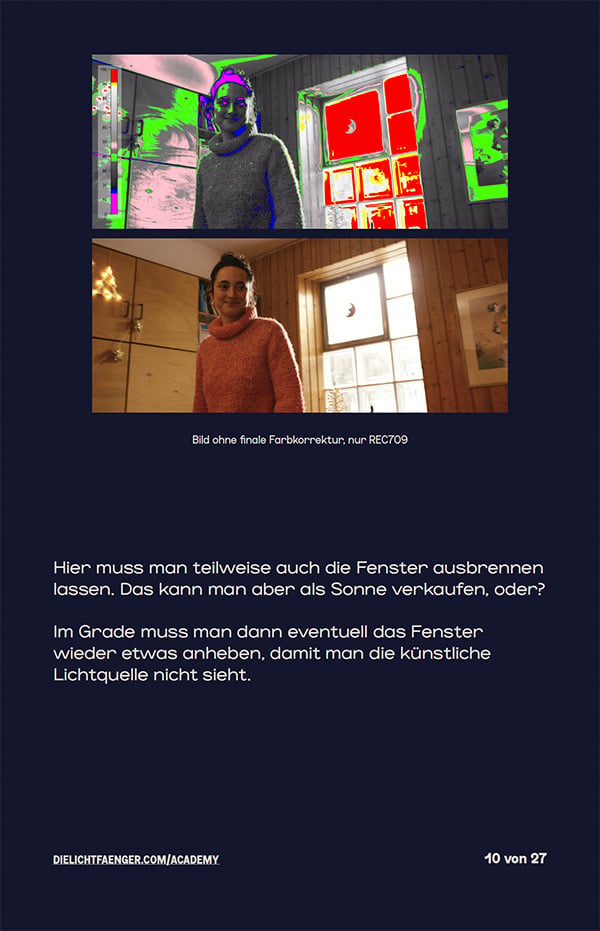 Bild ohne finale Farbkorrektur, nur REC709

Hier muss man teilweise auch die Fenster ausbrennen lassen. Das kann man aber als Sonne verkaufen, oder?

Im Grade muss man dann eventuell das Fenster wieder etwas anheben, damit man die künstliche Lichtquelle nicht sieht.

DIELICHTFAENGER.COM/ACADEMY

10 von 27